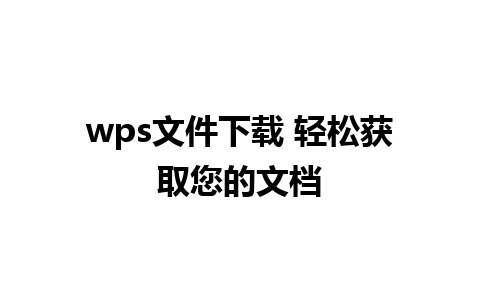 wps文件下载 轻松获取您的文档